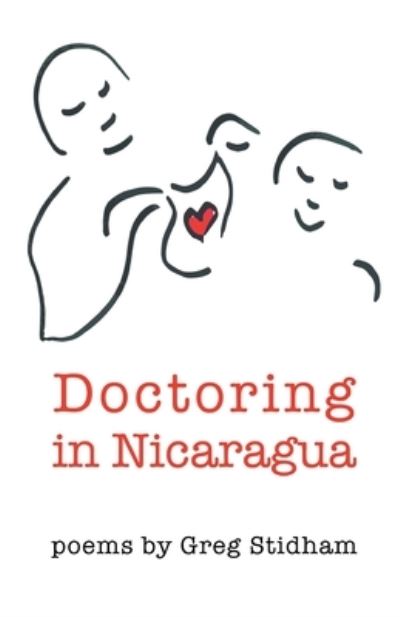 Doctoring in Nicaragua

poems by Greg Stidham